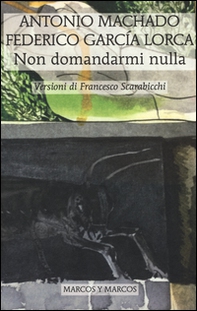 ANTONIO MACHADO
FEDERICO GARCÍA LORCA
Non domandarmi nulla

Versioni di Francesco Scarabicchi

MARCOS Y MARCOS